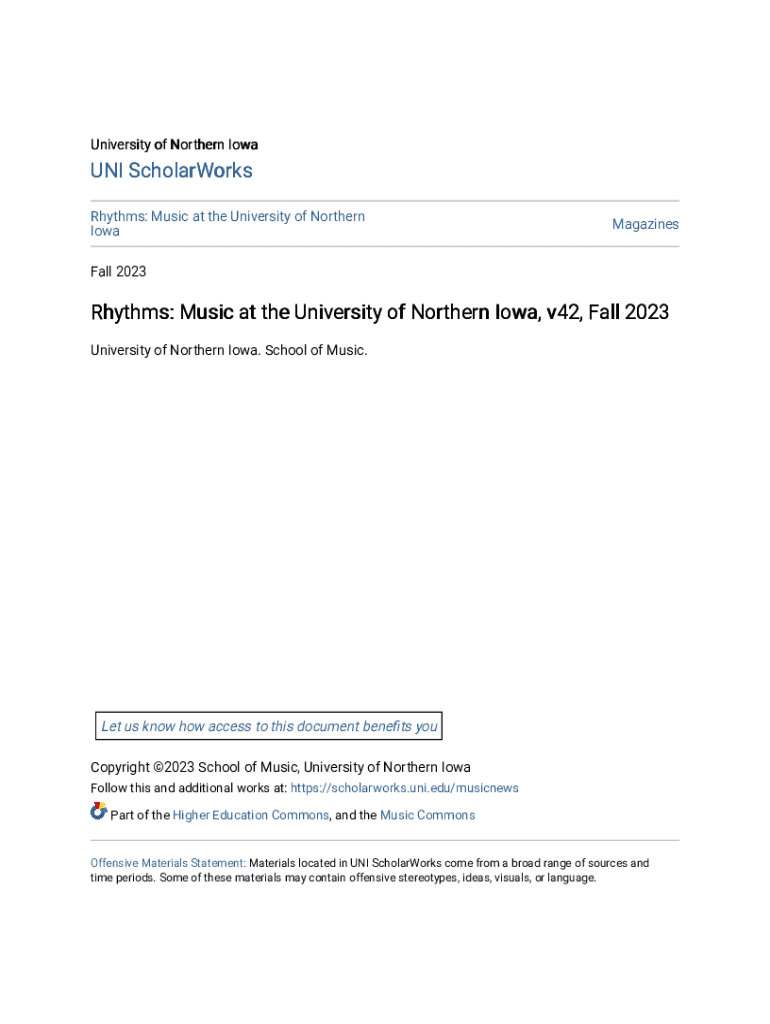 University of Northern Iowa

UNI ScholarWorks

Rhythms: Music at the University of Northern Iowa

Magazines

Fall 2023

Rhythms: Music at the University of Northern Iowa, v42, Fall 2023

University of Northern Iowa. School of Music.

Let us know how access to this document benefits you

Copyright ©2023 School of Music, University of Northern Iowa

Follow this and additional works at: https://scholarworks.uni.edu/musicnews

Part of the Higher Education Commons, and the Music Commons

Offensive Materials Statement: Materials located in UNI ScholarWorks come from a broad range of sources and time periods. Some of these materials may contain offensive stereotypes, ideas, visuals, or language.